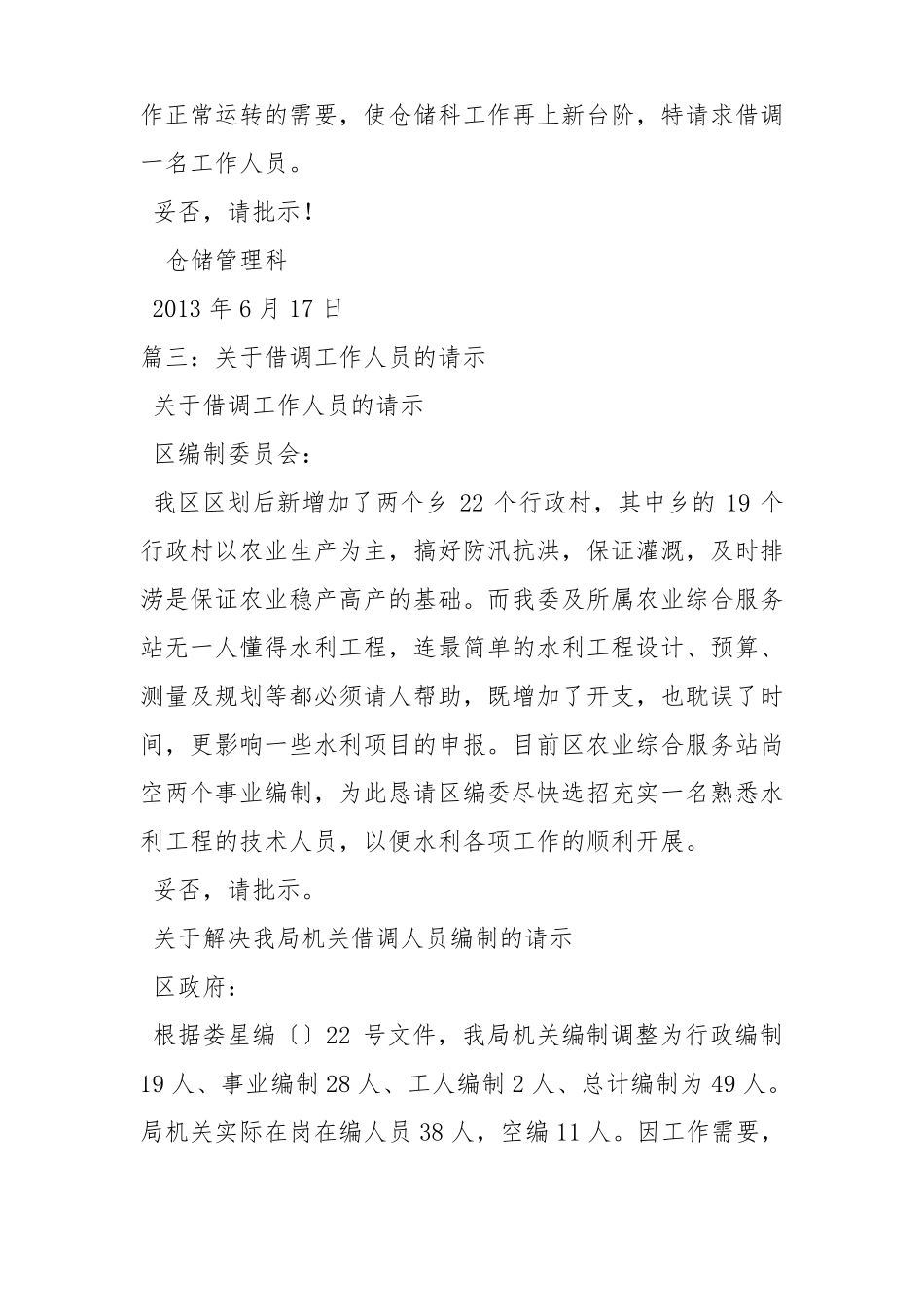 作正常运转的需要，使仓储科工作再上新台阶，特请求借调一名工作人员。

妥否，请批示！

仓储管理科

2013 年 6 月 17 日

篇三：关于借调工作人员的请示

关于借调工作人员的请示

区编制委员会：

我区区划后新增加了两个乡 22 个行政村，其中乡的 19 个行政村以农业生产为主，搞好防汛抗洪，保证灌溉，及时排涝是保证农业稳产高产的基础。而我委及所属农业综合服务站无一人懂得水利工程，连最简单的水利工程设计、预算、测量及规划等都必须请人帮助，既增加了开支，也耽误了时间，更影响一些水利项目的申报。目前区农业综合服务站尚空两个事业编制，为此恳请区编委尽快选招充实一名熟悉水利工程的技术人员，以便水利各项工作的顺利开展。

妥否，请批示。

关于解决我局机关借调人员编制的请示

区政府：

根据娄星编〔〕22 号文件，我局机关编制调整为行政编制 19 人、事业编制 28 人、工人编制 2 人、总计编制为 49 人。局机关实际在岗在编人员 38 人，空编 11 人。因工作需要，